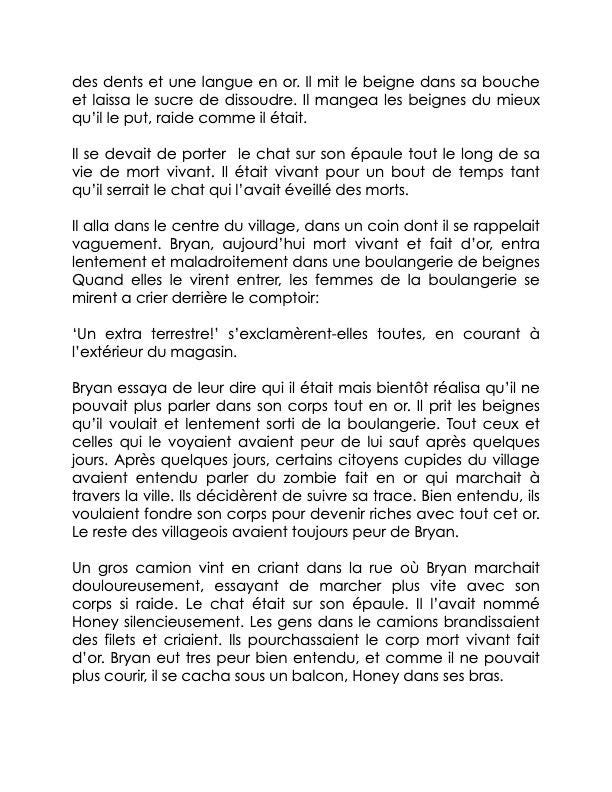 des dents et une langue en or. Il mit le beigne dans sa bouche et laissa le sucre de dissoudre. Il mangea les beignes du mieux qu'il le put, raide comme il était.

Il se devait de porter le chat sur son épaule tout le long de sa vie de mort vivant. Il était vivant pour un bout de temps tant qu'il serrait le chat qui l'avait éveillé des morts.

Il alla dans le centre du village, dans un coin dont il se rappelait vaguement. Bryan, aujourd'hui mort vivant et fait d'or, entra lentement et maladroitement dans une boulangerie de beignes Quand elles le virent entrer, les femmes de la boulangerie se mirent a crier derrière le comptoir:

'Un extra terrestre!' s'exclamèrent-elles toutes, en courant à l'extérieur du magasin.

Bryan essaya de leur dire qui il était mais bientôt réalisa qu'il ne pouvait plus parler dans son corps tout en or. Il prit les beignes qu'il voulait et lentement sorti de la boulangerie. Tout ceux et celles qui le voyaient avaient peur de lui sauf après quelques jours. Après quelques jours, certains citoyens cupides du village avaient entendu parler du zombie fait en or qui marchait à travers la ville. Ils décidèrent de suivre sa trace. Bien entendu, ils voulaient fondre son corps pour devenir riches avec tout cet or. Le reste des villageois avaient toujours peur de Bryan.

Un gros camion vint en criant dans la rue où Bryan marchait douloureusement, essayant de marcher plus vite avec son corps si raide. Le chat était sur son épaule. Il l'avait nommé Honey silencieusement. Les gens dans le camions brandissaient des filets et criaient. Ils pourchassaient le corp mort vivant fait d'or. Bryan eut tres peur bien entendu, et comme il ne pouvait plus courir, il se cacha sous un balcon, Honey dans ses bras.